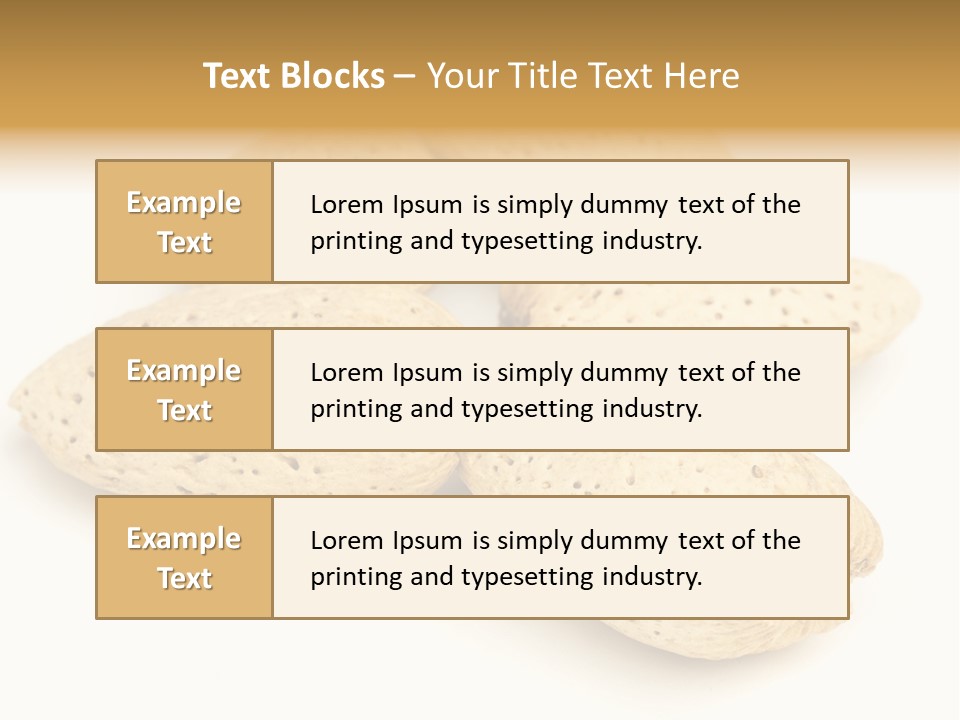 Text Blocks – Your Title Text Here

Example Text

Lorem Ipsum is simply dummy text of the printing and typesetting industry.

Example Text

Lorem Ipsum is simply dummy text of the printing and typesetting industry.

Example Text

Lorem Ipsum is simply dummy text of the printing and typesetting industry.